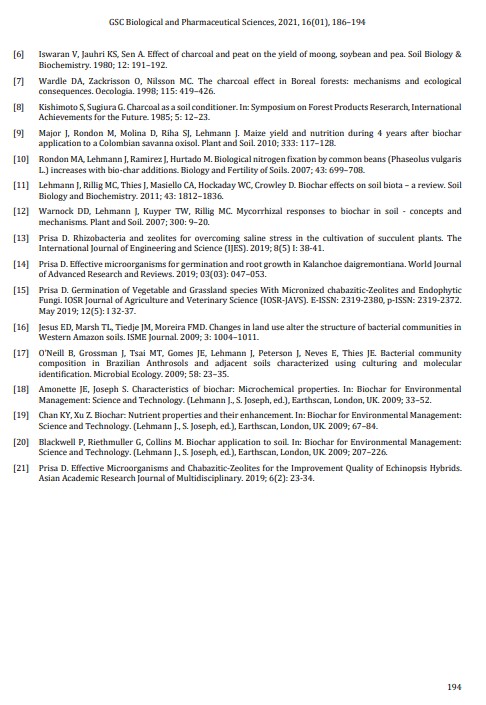 GSC Biological and Pharmaceutical Sciences, 2021, 16(01), 186–194

[6] Iswaran V, Jauhri KS, Sen A. Effect of charcoal and peat on the yield of moong, soybean and pea. Soil Biology & Biochemistry. 1980; 12: 191–192.

[7] Wardle DA, Zackrisson O, Nilsson MC. The charcoal effect in Boreal forests: mechanisms and ecological consequences. Oecologia. 1998; 115: 419–426.

[8] Kishimoto S, Sugiura G. Charcoal as a soil conditioner. In: Symposium on Forest Products Reserarch, International Achievements for the Future. 1985; 5: 12–23.

[9] Major J, Rondon M, Molina D, Riha SJ, Lehmann J. Maize yield and nutrition during 4 years after biochar application to a Colombian savanna oxisol. Plant and Soil. 2010; 333: 117–128.

[10] Rondon MA, Lehmann J, Ramirez J, Hurtado M. Biological nitrogen fixation by common beans (Phaseolus vulgaris L.) increases with bio-char additions. Biology and Fertility of Soils. 2007; 43: 699–708.

[11] Lehmann J, Rillig MC, Thies J, Masiello CA, Hockaday WC, Crowley D. Biochar effects on soil biota – a review. Soil Biology and Biochemistry. 2011; 43: 1812–1836.

[12] Warnock DD, Lehmann J, Kuyper TW, Rillig MC. Mycorrhizal responses to biochar in soil - concepts and mechanisms. Plant and Soil. 2007; 300: 9–20.

[13] Prisa D. Rhizobacteria and zeolites for overcoming saline stress in the cultivation of succulent plants. The International Journal of Engineering and Science (IJES). 2019; 8(5) I: 38-41.

[14] Prisa D. Effective microorganisms for germination and root growth in Kalanchoe daigremontiana. World Journal of Advanced Research and Reviews. 2019; 03(03): 047–053.

[15] Prisa D. Germination of Vegetable and Grassland species With Micronized chabazitic-Zeolites and Endophytic Fungi. IOSR Journal of Agriculture and Veterinary Science (IOSR-JAVS). E-ISSN: 2319-2380, p-ISSN: 2319-2372. May 2019; 12(5): I 32-37.

[16] Jesus ED, Marsh TL, Tiedje JM, Moreira FMD. Changes in land use alter the structure of bacterial communities in Western Amazon soils. ISME Journal. 2009; 3: 1004–1011.

[17] O'Neill B, Grossman J, Tsai MT, Gomes JE, Lehmann J, Peterson J, Neves E, Thies JE. Bacterial community composition in Brazilian Anthrosols and adjacent soils characterized using culturing and molecular identification. Microbial Ecology. 2009; 58: 23–35.

[18] Amonette JE, Joseph S. Characteristics of biochar: Microchemical properties. In: Biochar for Environmental Management: Science and Technology. (Lehmann J., S. Joseph, ed.), Earthscan, London, UK. 2009; 33–52.

[19] Chan KY, Xu Z. Biochar: Nutrient properties and their enhancement. In: Biochar for Environmental Management: Science and Technology. (Lehmann J., S. Joseph, ed.), Earthscan, London, UK. 2009; 67–84.

[20] Blackwell P, Riethmuller G, Collins M. Biochar application to soil. In: Biochar for Environmental Management: Science and Technology. (Lehmann J., S. Joseph, ed.), Earthscan, London, UK. 2009; 207–226.

[21] Prisa D. Effective Microorganisms and Chabazitic-Zeolites for the Improvement Quality of Echinopsis Hybrids. Asian Academic Research Journal of Multidisciplinary. 2019; 6(2): 23-34.

194